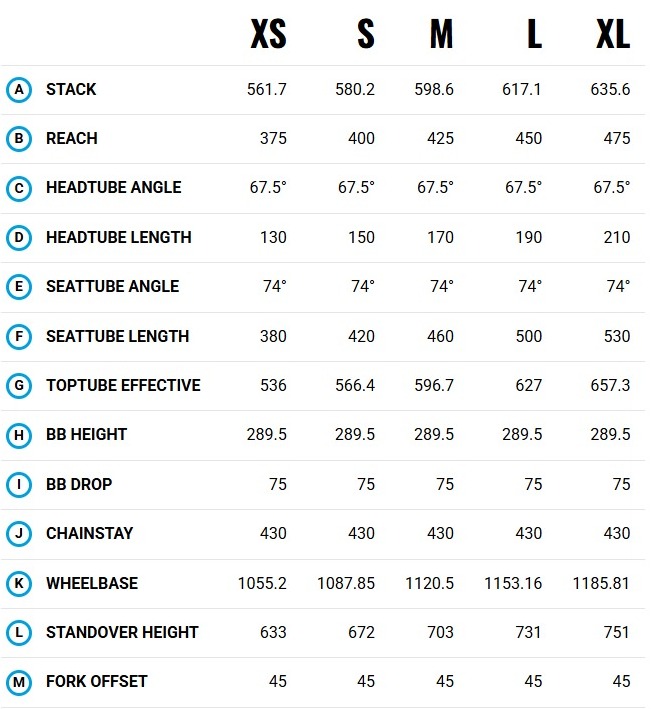 |  |  | XS | S | M | L | XL |
|---|---|---|---|---|---|---|
| A | STACK | 561.7 | 580.2 | 598.6 | 617.1 | 635.6 |
| B | REACH | 375 | 400 | 425 | 450 | 475 |
| C | HEADTUBE ANGLE | 67.5° | 67.5° | 67.5° | 67.5° | 67.5° |
| D | HEADTUBE LENGTH | 130 | 150 | 170 | 190 | 210 |
| E | SEATTUBE ANGLE | 74° | 74° | 74° | 74° | 74° |
| F | SEATTUBE LENGTH | 380 | 420 | 460 | 500 | 530 |
| G | TOPTUBE EFFECTIVE | 536 | 566.4 | 596.7 | 627 | 657.3 |
| H | BB HEIGHT | 289.5 | 289.5 | 289.5 | 289.5 | 289.5 |
| I | BB DROP | 75 | 75 | 75 | 75 | 75 |
| J | CHAINSTAY | 430 | 430 | 430 | 430 | 430 |
| K | WHEELBASE | 1055.2 | 1087.85 | 1120.5 | 1153.16 | 1185.81 |
| L | STANDOVER HEIGHT | 633 | 672 | 703 | 731 | 751 |
| M | FORK OFFSET | 45 | 45 | 45 | 45 | 45 |